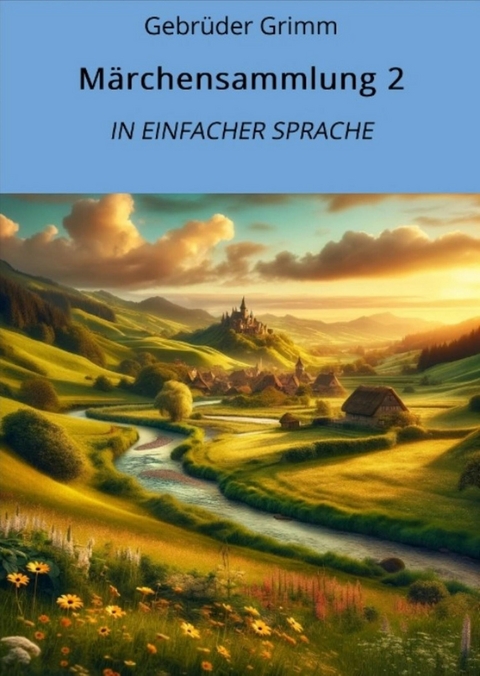 Gebrüder Grimm

Märchensammlung 2

IN EINFACHER SPRACHE